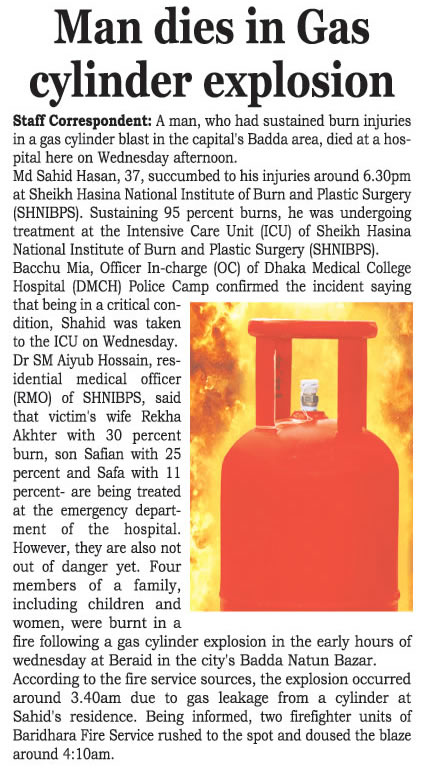 Man dies in Gas cylinder explosion

Staff Correspondent: A man, who had sustained burn injuries in a gas cylinder blast in the capital's Badda area, died at a hospital here on Wednesday afternoon.

Md Sahid Hasan, 37, succumbed to his injuries around 6.30pm at Sheikh Hasina National Institute of Burn and Plastic Surgery (SHNIBPS). Sustaining 95 percent burns, he was undergoing treatment at the Intensive Care Unit (ICU) of Sheikh Hasina National Institute of Burn and Plastic Surgery (SHNIBPS).

Bacchu Mia, Officer In-charge (OC) of Dhaka Medical College Hospital (DMCH) Police Camp confirmed the incident saying that being in a critical condition, Shahid was taken to the ICU on Wednesday.

Dr SM Aiyub Hossain, residential medical officer (RMO) of SHNIBPS, said that victim's wife Rekha Akhter with 30 percent burn, son Safian with 25 percent and Safa with 11 percent- are being treated at the emergency department of the hospital. However, they are also not out of danger yet. Four members of a family, including children and women, were burnt in a fire following a gas cylinder explosion in the early hours of wednesday at Beraid in the city's Badda Natun Bazar.

According to the fire service sources, the explosion occurred around 3.40am due to gas leakage from a cylinder at Sahid's residence. Being informed, two firefighter units of Baridhara Fire Service rushed to the spot and doused the blaze around 4:10am.